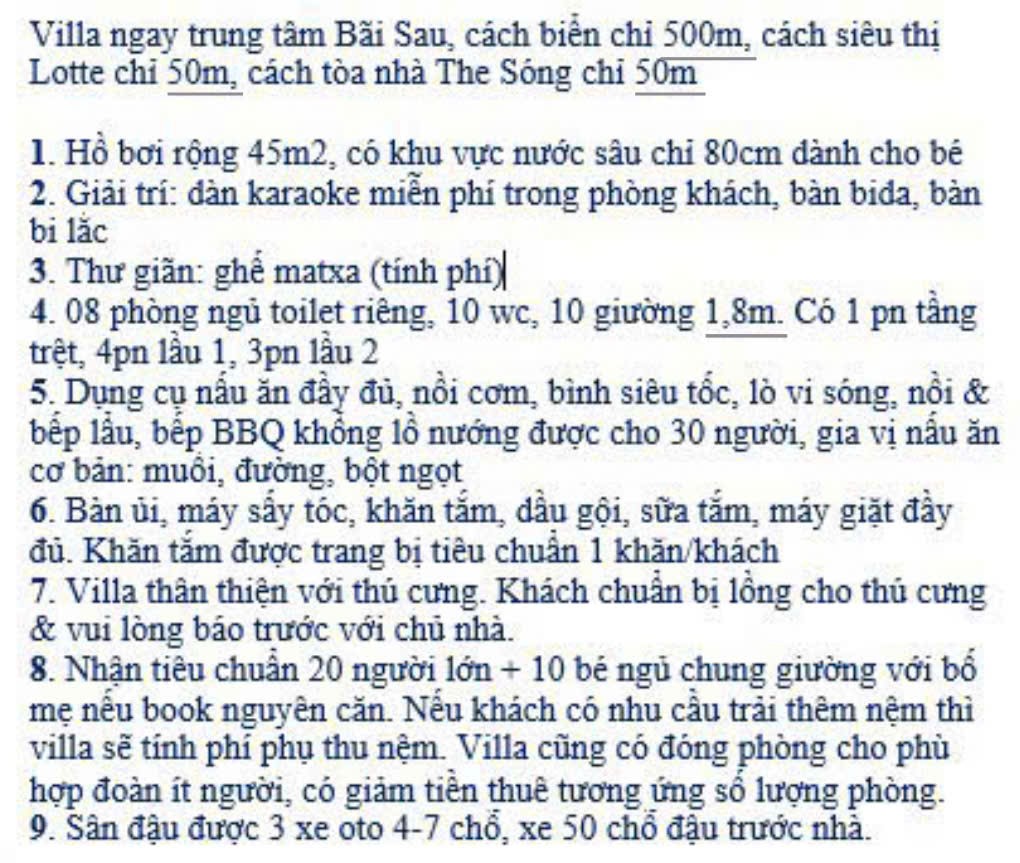 Villa ngay trung tâm Bãi Sau, cách biển chỉ 500m, cách siêu thị Lotte chỉ 50m, cách tòa nhà The Sóng chỉ 50m

1. Hồ bơi rộng 45m2, có khu vực nước sâu chỉ 80cm dành cho bé
2. Giải trí: dàn karaoke miễn phí trong phòng khách, bàn bida, bàn bi lắc
3. Thư giãn: ghế matxa (tính phí)
4. 08 phòng ngủ toilet riêng, 10 wc, 10 giường 1,8m. Có 1 pn tầng trệt, 4pn lầu 1, 3pn lầu 2
5. Dụng cụ nấu ăn đầy đủ, nồi cơm, bình siêu tốc, lò vi sóng, nồi & bếp lẩu, bếp BBQ khổng lồ nướng được cho 30 người, gia vị nấu ăn cơ bản: muối, đường, bột ngọt
6. Bàn ủi, máy sấy tóc, khăn tắm, dầu gội, sữa tắm, máy giặt đầy đủ. Khăn tắm được trang bị tiêu chuẩn 1 khăn/khách
7. Villa thân thiện với thú cưng. Khách chuẩn bị lồng cho thú cưng & vui lòng báo trước với chủ nhà.
8. Nhận tiêu chuẩn 20 người lớn + 10 bé ngủ chung giường với bố mẹ nếu book nguyên căn. Nếu khách có nhu cầu trải thêm nệm thì villa sẽ tính phí phụ thu nệm. Villa cũng có đóng phòng cho phù hợp đoàn ít người, có giảm tiền thuê tương ứng số lượng phòng.
9. Sân đậu được 3 xe oto 4-7 chỗ, xe 50 chỗ đậu trước nhà.